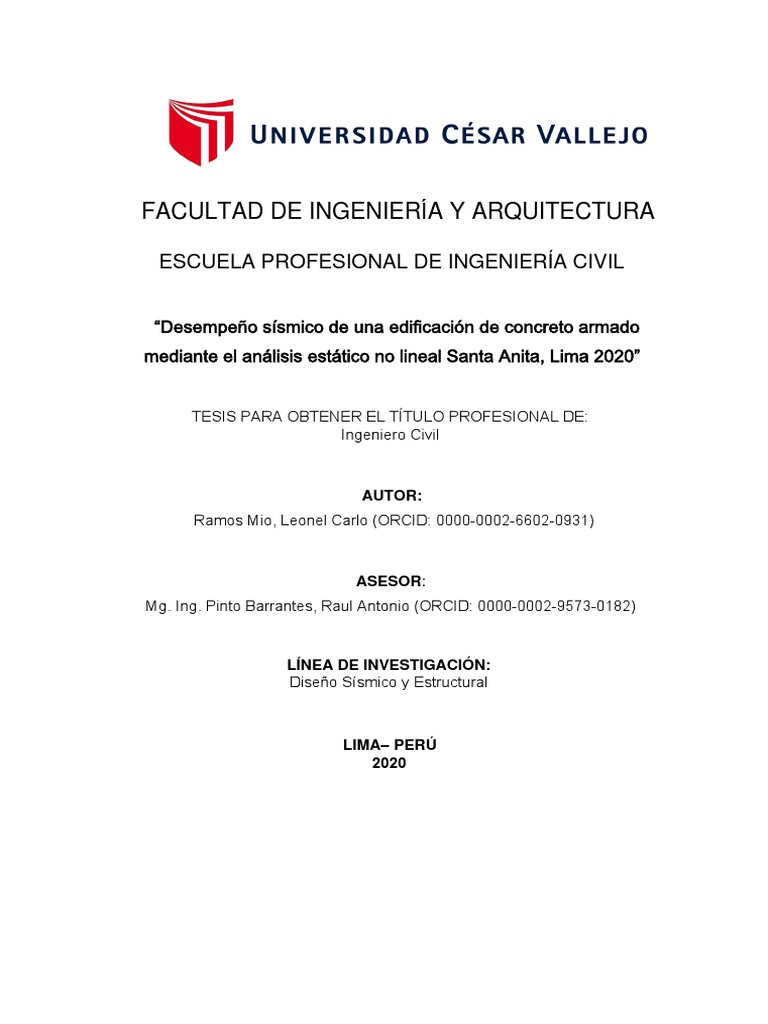 UNIVERSIDAD CÉSAR VALLEJO

FACULTAD DE INGENIERÍA Y ARQUITECTURA

ESCUELA PROFESIONAL DE INGENIERÍA CIVIL

“Desempeño sísmico de una edificación de concreto armado mediante el análisis estático no lineal Santa Anita, Lima 2020”

TESIS PARA OBTENER EL TÍTULO PROFESIONAL DE:
Ingeniero Civil

AUTOR:
Ramos Mio, Leonel Carlo (ORCID: 0000-0002-6602-0931)

ASESOR:
Mg. Ing. Pinto Barrantes, Raul Antonio (ORCID: 0000-0002-9573-0182)

LÍNEA DE INVESTIGACIÓN:
Diseño Sísmico y Estructural

LIMA– PERÚ
2020